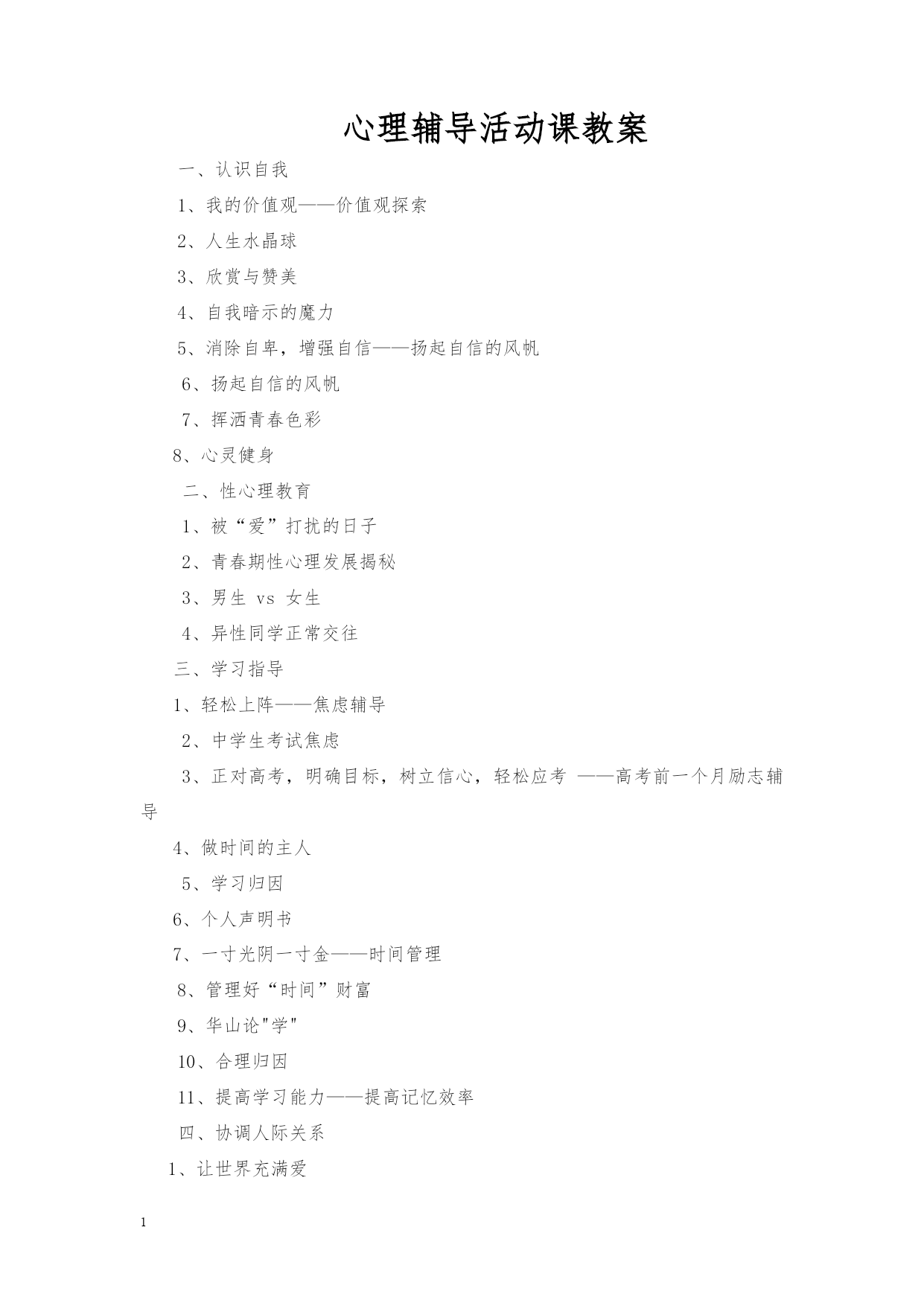 心理辅导活动课教案

一、认识自我

1、我的价值观——价值观探索

2、人生水晶球

3、欣赏与赞美

4、自我暗示的魔力

5、消除自卑，增强自信——扬起自信的风帆

6、扬起自信的风帆

7、挥洒青春色彩

8、心灵健身

二、性心理教育

1、被“爱”打扰的日子

2、青春期性心理发展揭秘

3、男生 vs 女生

4、异性同学正常交往

三、学习指导

1、轻松上阵——焦虑辅导

2、中学生考试焦虑

3、正对高考，明确目标，树立信心，轻松应考 ——高考前一个月励志辅导

4、做时间的主人

5、学习归因

6、个人声明书

7、一寸光阴一寸金——时间管理

8、管理好“时间”财富

9、华山论"学"

10、合理归因

11、提高学习能力——提高记忆效率

四、协调人际关系

1、让世界充满爱

1